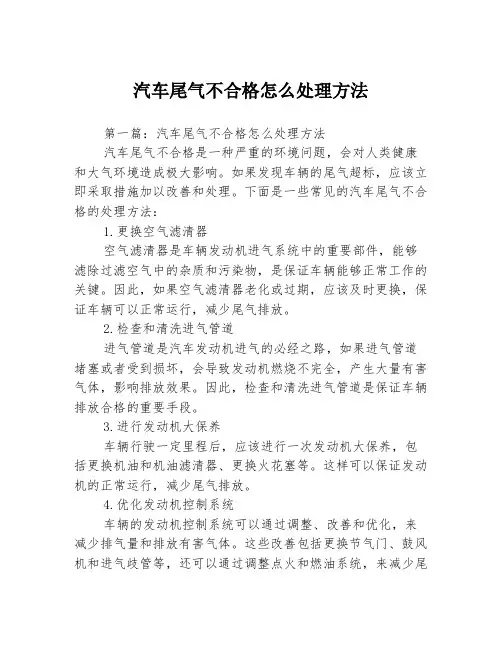 汽车尾气不合格怎么处理方法

第一篇：汽车尾气不合格怎么处理方法

汽车尾气不合格是一种严重的环境问题，会对人类健康和大气环境造成极大影响。如果发现车辆的尾气超标，应该立即采取措施加以改善和处理。下面是一些常见的汽车尾气不合格的处理方法：

1. 更换空气滤清器

空气滤清器是车辆发动机进气系统中的重要部件，能够滤除过滤空气中的杂质和污染物，是保证车辆能够正常工作的关键。因此，如果空气滤清器老化或过期，应该及时更换，保证车辆可以正常运行，减少尾气排放。

2. 检查和清洗进气管道

进气管道是汽车发动机进气的必经之路，如果进气管道堵塞或者受到损坏，会导致发动机燃烧不完全，产生大量有害气体，影响排放效果。因此，检查和清洗进气管道是保证车辆排放合格的重要手段。

3. 进行发动机大保养

车辆行驶一定里程后，应该进行一次发动机大保养，包括更换机油和机油滤清器、更换火花塞等。这样可以保证发动机的正常运行，减少尾气排放。

4. 优化发动机控制系统

车辆的发动机控制系统可以通过调整、改善和优化，来减少排气量和排放有害气体。这些改善包括更换节气门、鼓风机和进气歧管等，还可以通过调整点火和燃油系统，来减少尾